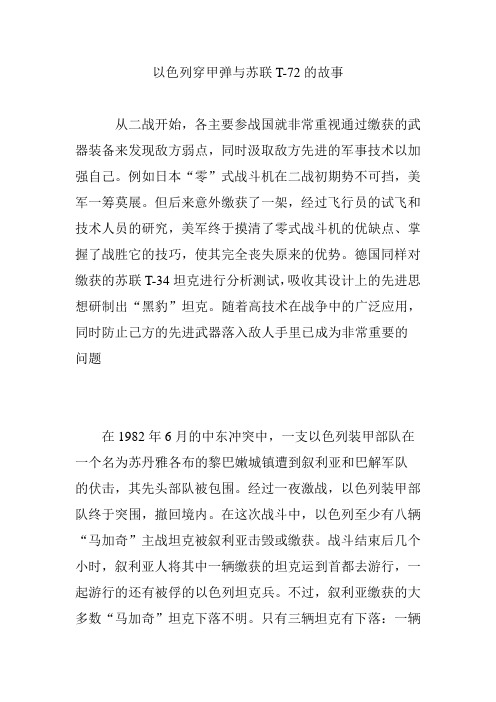 以色列穿甲弹与苏联 T-72 的故事

从二战开始，各主要参战国就非常重视通过缴获的武器装备来发现敌方弱点，同时汲取敌方先进的军事技术以加强自己。例如日本“零”式战斗机在二战初期势不可挡，美军一筹莫展。但后来意外缴获了一架，经过飞行员的试飞和技术人员的研究，美军终于摸清了零式战斗机的优缺点、掌握了战胜它的技巧，使其完全丧失原来的优势。德国同样对缴获的苏联 T-34 坦克进行分析测试，吸收其设计上的先进思想研制出“黑豹”坦克。随着高技术在战争中的广泛应用，同时防止己方的先进武器落入敌人手里已成为非常重要的问题

在 1982 年 6 月的中东冲突中，一支以色列装甲部队在一个名为苏丹雅各布的黎巴嫩城镇遭到叙利亚和巴解军队的伏击，其先头部队被包围。经过一夜激战，以色列装甲部队终于突围，撤回境内。在这次战斗中，以色列至少有八辆“马加奇”主战坦克被叙利亚击毁或缴获。战斗结束后几个小时，叙利亚人将其中一辆缴获的坦克运到首都去游行，一起游行的还有被俘的以色列坦克兵。不过，叙利亚缴获的大多数“马加奇”坦克下落不明。只有三辆坦克有下落：一辆